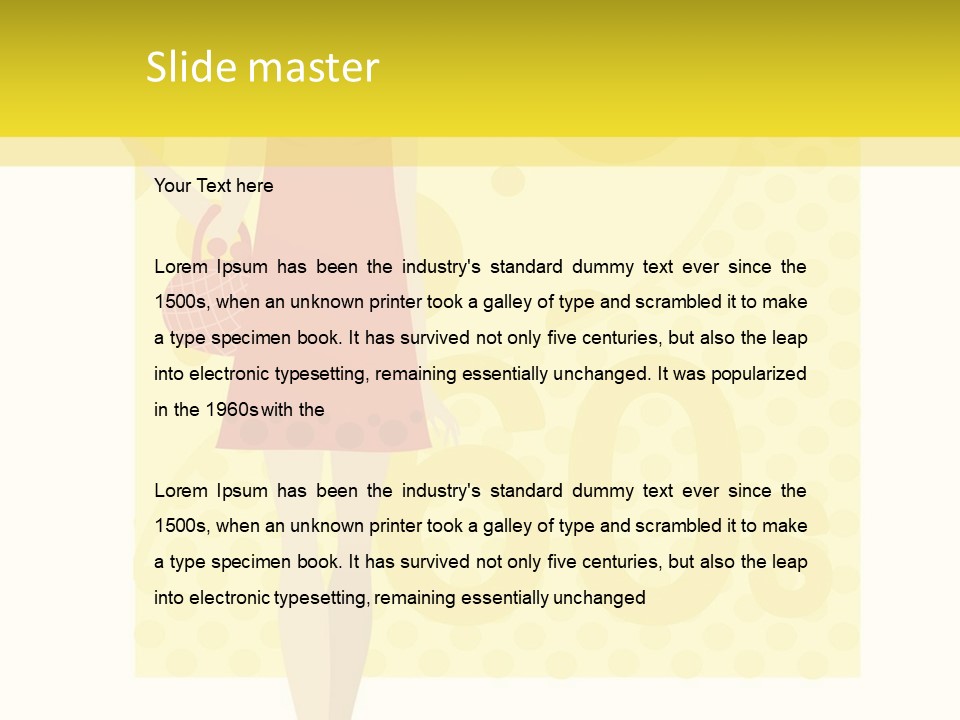 Slide master

Your Text here

Lorem Ipsum has been the industry's standard dummy text ever since the 1500s, when an unknown printer took a galley of type and scrambled it to make a type specimen book. It has survived not only five centuries, but also the leap into electronic typesetting, remaining essentially unchanged. It was popularized in the 1960s with the

Lorem Ipsum has been the industry's standard dummy text ever since the 1500s, when an unknown printer took a galley of type and scrambled it to make a type specimen book. It has survived not only five centuries, but also the leap into electronic typesetting, remaining essentially unchanged